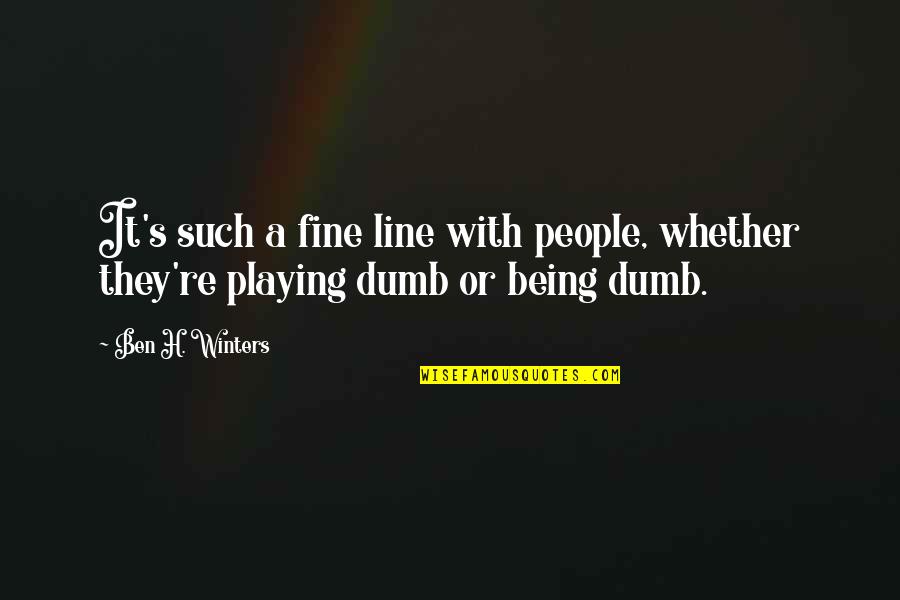 It's such a fine line with people, whether they're playing dumb or being dumb.

- Ben H. Winters

WISEFAMOUSQUOTES.COM